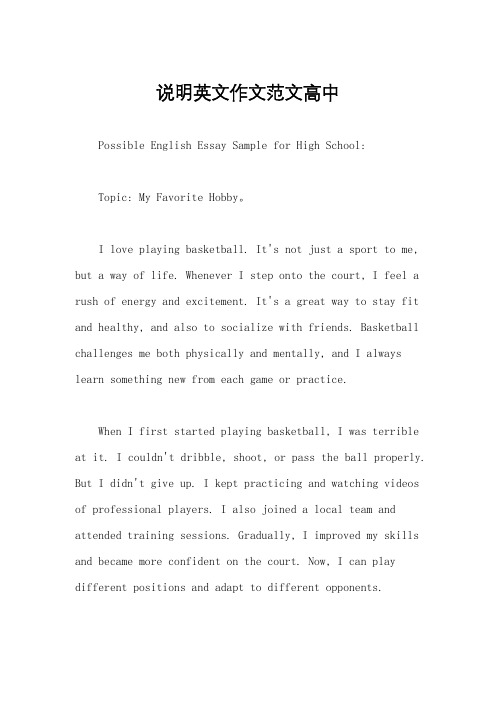 说明英文作文范文高中

Possible English Essay Sample for High School:

Topic: My Favorite Hobby。

I love playing basketball. It's not just a sport to me, but a way of life. Whenever I step onto the court, I feel a rush of energy and excitement. It's a great way to stay fit and healthy, and also to socialize with friends. Basketball challenges me both physically and mentally, and I always learn something new from each game or practice.

When I first started playing basketball, I was terrible at it. I couldn't dribble, shoot, or pass the ball properly. But I didn't give up. I kept practicing and watching videos of professional players. I also joined a local team and attended training sessions. Gradually, I improved my skills and became more confident on the court. Now, I can play different positions and adapt to different opponents.